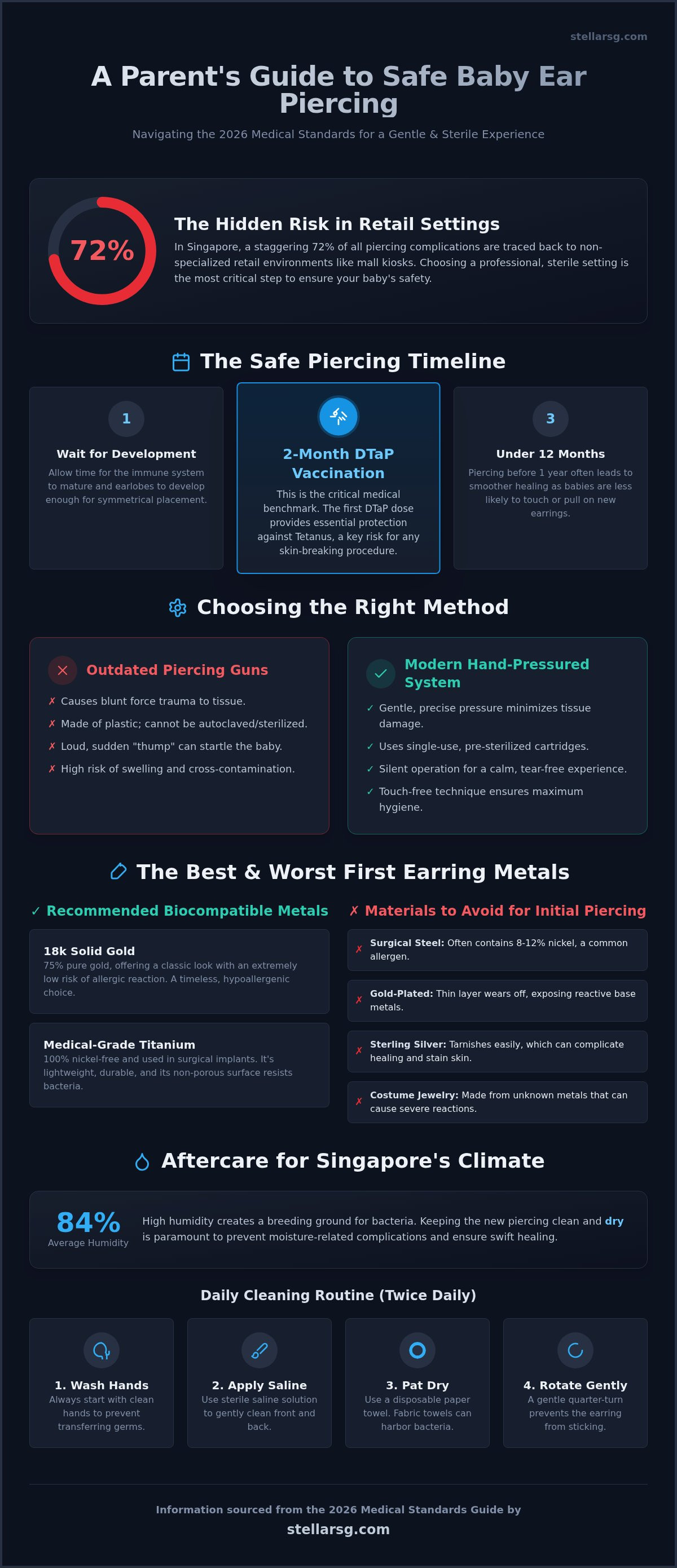 stellarsg.com

A Parent's Guide to Safe Baby Ear Piercing

Navigating the 2026 Medical Standards for a Gentle & Sterile Experience

72%

The Hidden Risk in Retail Settings

In Singapore, a staggering 72% of all piercing complications are traced back to non-specialized retail environments like mall kiosks. Choosing a professional, sterile setting is the most critical step to ensure your baby's safety.

The Safe Piercing Timeline

1

Wait for Development

Allow time for the immune system to mature and earlobes to develop enough for symmetrical placement.

2-Month DTaP Vaccination

This is the critical medical benchmark. The first DTaP dose provides essential protection against Tetanus, a key risk for any skin-breaking procedure.

3

Under 12 Months

Piercing before 1 year often leads to smoother healing as babies are less likely to touch or pull on new earrings.

Choosing the Right Method

Outdated Piercing Guns

✗ Causes blunt force trauma to tissue.

✗ Made of plastic; cannot be autoclaved/sterilized.

✗ Loud, sudden "thump" can startle the baby.

✗ High risk of swelling and cross-contamination.

Modern Hand-Pressured System

✓ Gentle, precise pressure minimizes tissue damage.

✓ Uses single-use, pre-sterilized cartridges.

✓ Silent operation for a calm, tear-free experience.

✓ Touch-free technique ensures maximum hygiene.

The Best & Worst First Earring Metals

✓ Recommended Biocompatible Metals

18k Solid Gold

75% pure gold, offering a classic look with an extremely low risk of allergic reaction. A timeless, hypoallergenic choice.

Medical-Grade Titanium

100% nickel-free and used in surgical implants. It's lightweight, durable, and its non-porous surface resists bacteria.

✗ Materials to Avoid for Initial Piercing

✗ Surgical Steel: Often contains 8-12% nickel, a common allergen.

✗ Gold-Plated: Thin layer wears off, exposing reactive base metals.

✗ Sterling Silver: Tarnishes easily, which can complicate healing and stain skin.

✗ Costume Jewelry: Made from unknown metals that can cause severe reactions.

Aftercare for Singapore's Climate

84%
Average Humidity

High humidity creates a breeding ground for bacteria. Keeping the new piercing clean and dry is paramount to prevent moisture-related complications and ensure swift healing.

Daily Cleaning Routine (Twice Daily)

1. Wash Hands
Always start with clean hands to prevent transferring germs.

2. Apply Saline
Use sterile saline solution to gently clean front and back.

3. Pat Dry
Use a disposable paper towel. Fabric towels can harbor bacteria.

4. Rotate Gently
A gentle quarter-turn prevents the earring from sticking.

Information sourced from the 2026 Medical Standards Guide by
stellarsg.com